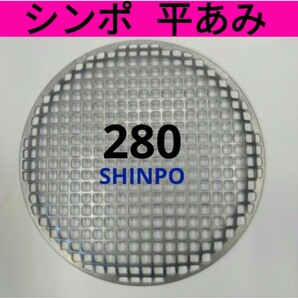 シンポ　平あみ

280
SHINPO